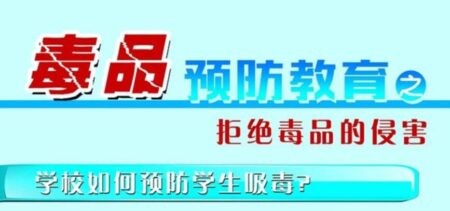 毒品预防教育之

拒绝毒品的侵害

学校如何预防学生吸毒?